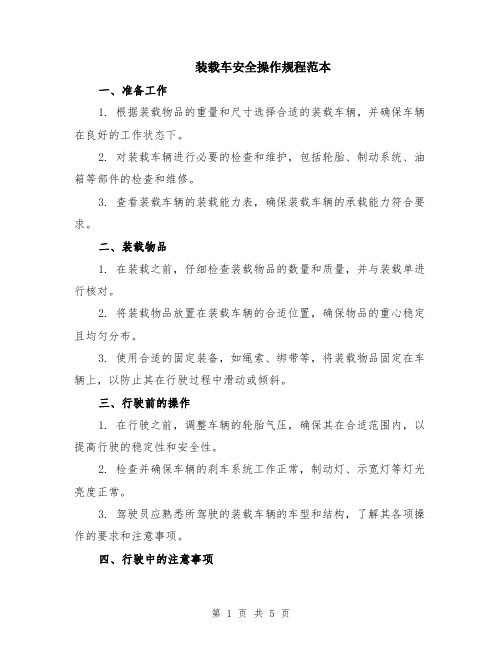 装载车安全操作规程范本

一、准备工作

1. 根据装载物品的重量和尺寸选择合适的装载车辆，并确保车辆在良好的工作状态下。

2. 对装载车辆进行必要的检查和维护，包括轮胎、制动系统、油箱等部件的检查和维修。

3. 查看装载车辆的装载能力表，确保装载车辆的承载能力符合要求。

二、装载物品

1. 在装载之前，仔细检查装载物品的数量和质量，并与装载单进行核对。

2. 将装载物品放置在装载车辆的合适位置，确保物品的重心稳定且均匀分布。

3. 使用合适的固定装备，如绳索、绑带等，将装载物品固定在车辆上，以防止其在行驶过程中滑动或倾斜。

三、行驶前的操作

1. 在行驶之前，调整车辆的轮胎气压，确保其在合适范围内，以提高行驶的稳定性和安全性。

2. 检查并确保车辆的刹车系统工作正常，制动灯、示宽灯等灯光亮度正常。

3. 驾驶员应熟悉所驾驶的装载车辆的车型和结构，了解其各项操作的要求和注意事项。

四、行驶中的注意事项

第 1 页 共 5 页